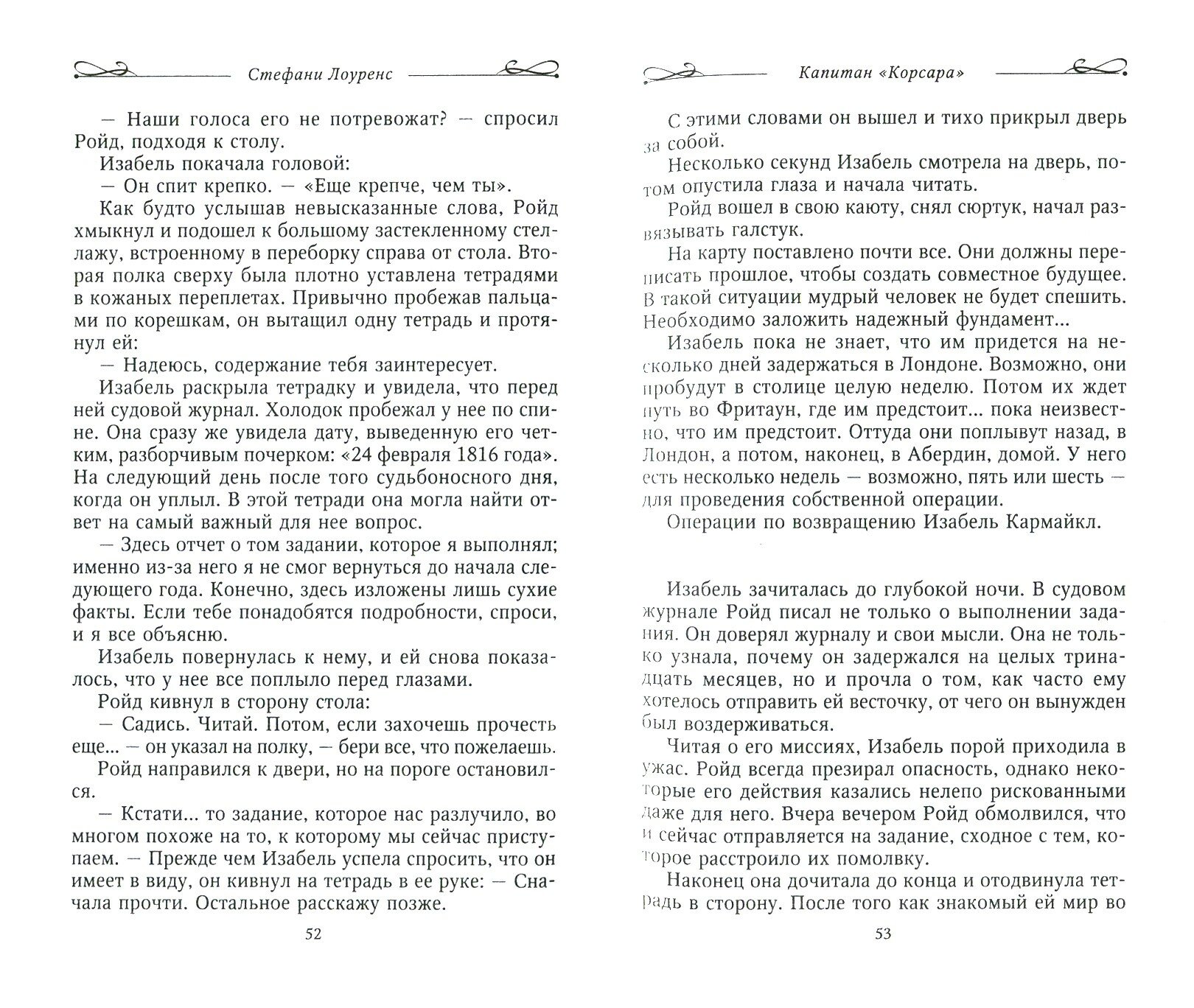 Стефани Лоуренс

— Наши голоса его не потревожат? — спросил Ройд, подходя к столу.

Изабель покачала головой:

— Он спит крепко. — «Еще крепче, чем ты».

Как будто услышав невысказанные слова, Ройд хмыкнул и подошел к большому застекленному стеллажу, встроенному в переборку справа от стола. Вторая полка сверху была плотно уставлена тетрадями в кожаных переплетах. Привычно пробежав пальцами по корешкам, он вытащил одну тетрадь и протянул ей:

— Надеюсь, содержание тебя заинтересует.

Изабель раскрыла тетрадку и увидела, что перед ней судовой журнал. Холодок пробежал у нее по спине. Она сразу же увидела дату, выведенную его четким, разборчивым почерком: «24 февраля 1816 года». На следующий день после того судьбоносного дня, когда он уплыл. В этой тетради она могла найти ответ на самый важный для нее вопрос.

— Здесь отчет о том задании, которое я выполнял; именно из-за него я не смог вернуться до начала следующего года. Конечно, здесь изложены лишь сухие факты. Если тебе понадобятся подробности, спроси, и я все объясню.

Изабель повернулась к нему, и ей снова показалось, что у нее все поплыло перед глазами.

Ройд кивнул в сторону стола:

— Садись. Читай. Потом, если захочешь прочесть еще... — он указал на полку, — бери все, что пожелаешь.

Ройд направился к двери, но на пороге остановился.

— Кстати... то задание, которое нас разлучило, во многом похоже на то, к которому мы сейчас приступаем. — Прежде чем Изабель успела спросить, что он имеет в виду, он кивнул на тетрадь в ее руке: — Сначала прочти. Остальное расскажу позже.

52

Капитан «Корсара»

С этими словами он вышел и тихо прикрыл дверь за собой.

Несколько секунд Изабель смотрела на дверь, потом опустила глаза и начала читать.

Ройд вошел в свою каюту, снял сюртук, начал развязывать галстук.

На карту поставлено почти все. Они должны переписать прошлое, чтобы создать совместное будущее. В такой ситуации мудрый человек не будет спешить. Необходимо заложить надежный фундамент...

Изабель пока не знает, что им придется на несколько дней задержаться в Лондоне. Возможно, они пробудут в столице целую неделю. Потом их ждет путь во Фритаун, где им предстоит... пока неизвестно, что им предстоит. Оттуда они поплывут назад, в Лондон, а потом, наконец, в Абердин, домой. У него есть несколько недель — возможно, пять или шесть — для проведения собственной операции.

Операции по возвращению Изабель Кармайкл.

Изабель зачиталась до глубокой ночи. В судовом журнале Ройд писал не только о выполнении задания. Он доверял журналу и свои мысли. Она не только узнала, почему он задержался на целых тринадцать месяцев, но и прочла о том, как часто ему хотелось отправить ей весточку, от чего он вынужден был воздерживаться.

Читая о его миссиях, Изабель порой приходила в ужас. Ройд всегда презирал опасность, однако некоторые его действия казались нелепо рискованными даже для него. Вчера вечером Ройд обмолвился, что и сейчас отправляется на задание, сходное с тем, которое расстроило их помолвку.

Наконец она дочитала до конца и отодвинула тетрадь в сторону. После того как знакомый ей мир во

53